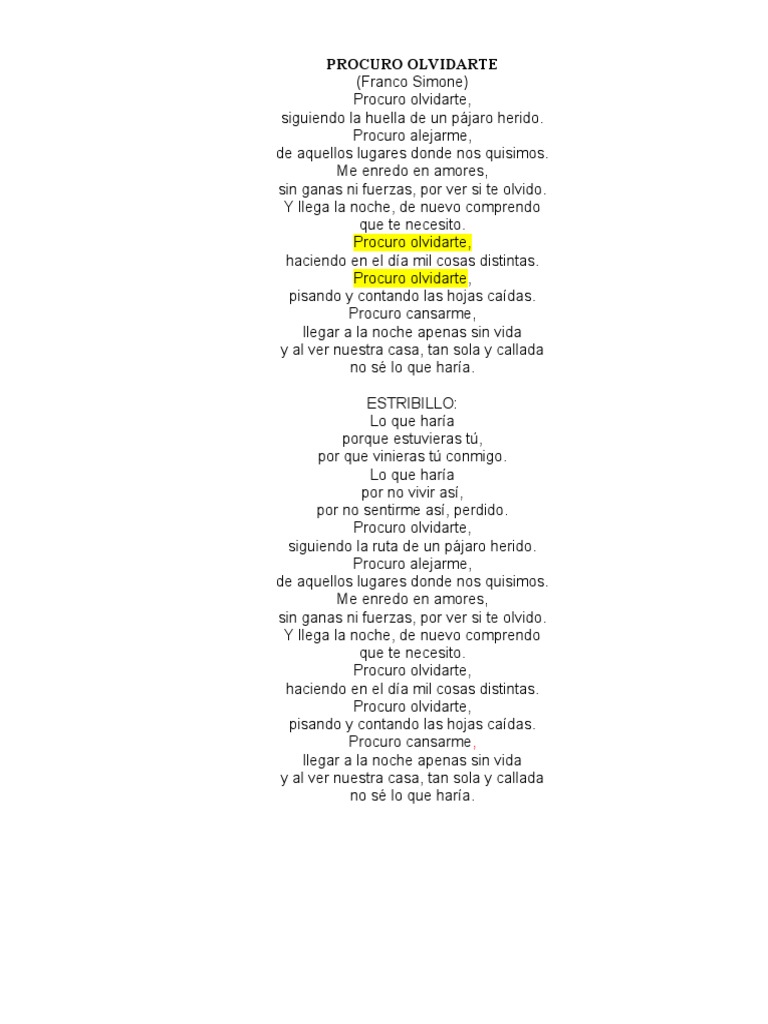 PROCURO OLVIDARTE
(Franco Simone)
Procuro olvidarte,
siguiendo la huella de un pájaro herido.
Procuro alejarme,
de aquellos lugares donde nos quisimos.
Me enredo en amores,
sin ganas ni fuerzas, por ver si te olvido.
Y llega la noche, de nuevo comprendo
que te necesito.
Procuro olvidarte,
haciendo en el día mil cosas distintas.
Procuro olvidarte,
pisando y contando las hojas caídas.
Procuro cansarme,
llegar a la noche apenas sin vida
y al ver nuestra casa, tan sola y callada
no sé lo que haría.

ESTRIBILLO:
Lo que haría
porque estuvieras tú,
por que vinieras tú conmigo.
Lo que haría
por no vivir así,
por no sentirme así, perdido.
Procuro olvidarte,
siguiendo la ruta de un pájaro herido.
Procuro alejarme,
de aquellos lugares donde nos quisimos.
Me enredo en amores,
sin ganas ni fuerzas, por ver si te olvido.
Y llega la noche, de nuevo comprendo
que te necesito.
Procuro olvidarte,
haciendo en el día mil cosas distintas.
Procuro olvidarte,
pisando y contando las hojas caídas.
Procuro cansarme,
llegar a la noche apenas sin vida
y al ver nuestra casa, tan sola y callada
no sé lo que haría.